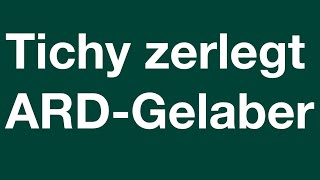 Tichy zerlegt ARD-Gelaber